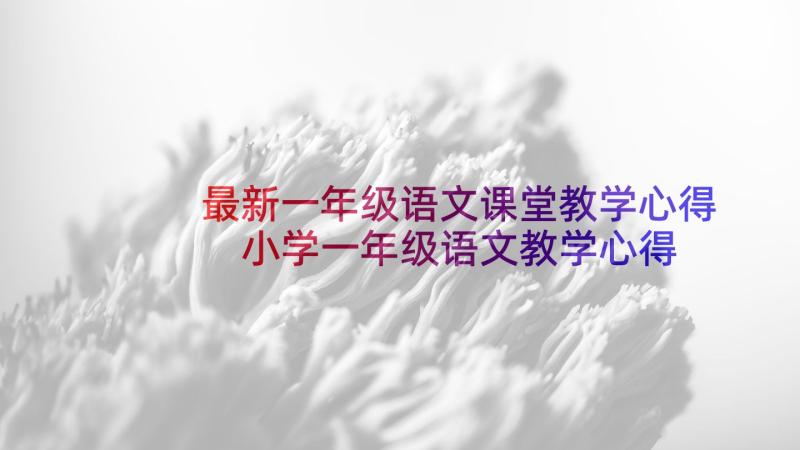 最新一年级语文课堂教学心得
小学一年级语文教学心得